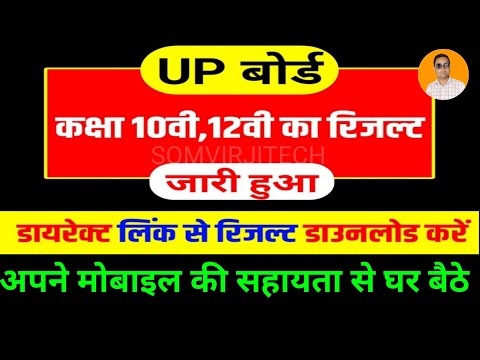 UP बोर्ड

कक्षा 10वी,12वी का रिजल्ट

SOMVIRJITECH

जारी हुआ

डायरेक्ट लिंक से रिजल्ट डाउनलोड करें

अपने मोबाइल की सहायता से घर बैठे